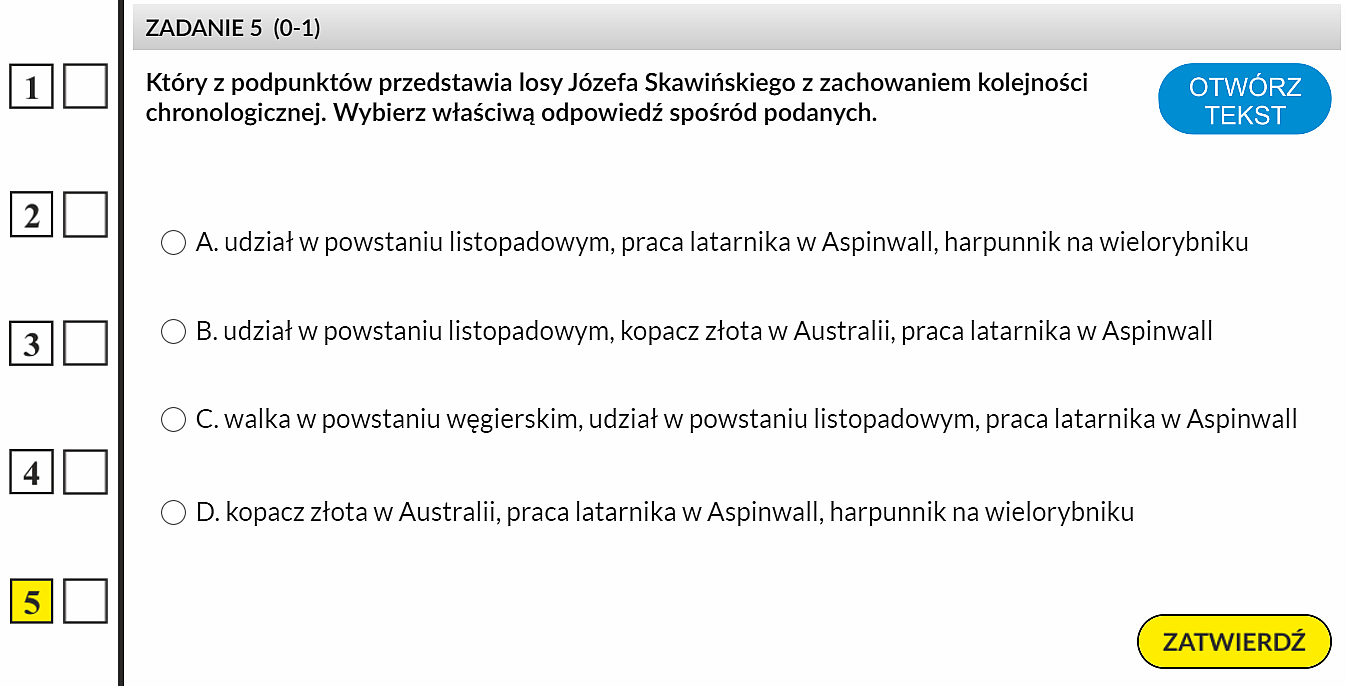 1
2
3
4
5

ZADANIE 5 (0-1)

Który z podpunktów przedstawia losy Józefa Skawińskiego z zachowaniem kolejności chronologicznej. Wybierz właściwą odpowiedź spośród podanych.

OTWÓRZ TEKST

A. udział w powstaniu listopadowym, praca latarnika w Aspinwall, harpunnik na wielorybniku

B. udział w powstaniu listopadowym, kopacz złota w Australii, praca latarnika w Aspinwall

C. walka w powstaniu węgierskim, udział w powstaniu listopadowym, praca latarnika w Aspinwall

D. kopacz złota w Australii, praca latarnika w Aspinwall, harpunnik na wielorybniku

ZATWIERDŹ